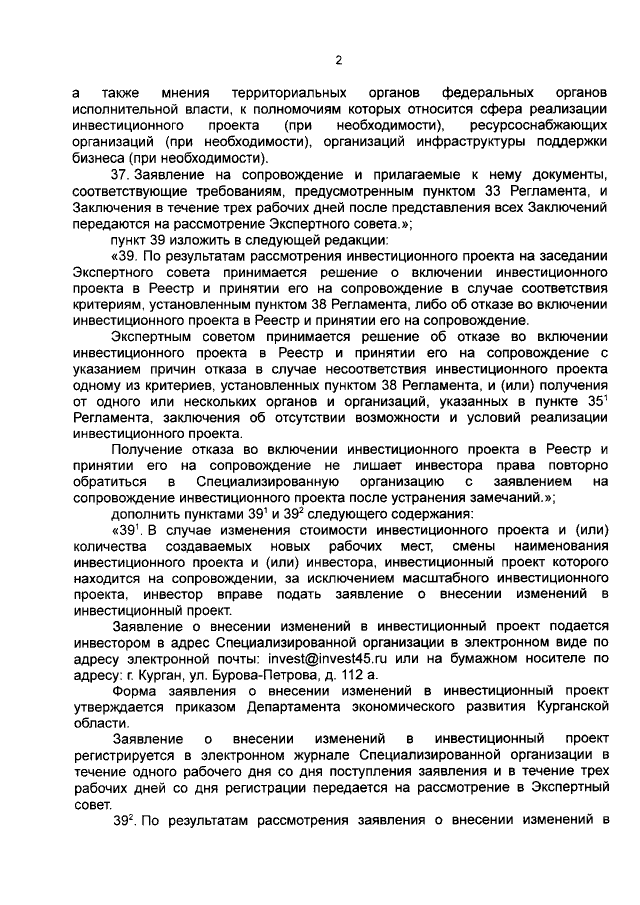 2

а также мнения территориальных органов федеральных органов исполнительной власти, к полномочиям которых относится сфера реализации инвестиционного проекта (при необходимости), ресурсоснабжающих организаций (при необходимости), организаций инфраструктуры поддержки бизнеса (при необходимости).

37. Заявление на сопровождение и прилагаемые к нему документы, соответствующие требованиям, предусмотренным пунктом 33 Регламента, и Заключения в течение трех рабочих дней после представления всех Заключений передаются на рассмотрение Экспертного совета.»;

пункт 39 изложить в следующей редакции:

«39. По результатам рассмотрения инвестиционного проекта на заседании Экспертного совета принимается решение о включении инвестиционного проекта в Реестр и принятии его на сопровождение в случае соответствия критериям, установленным пунктом 38 Регламента, либо об отказе во включении инвестиционного проекта в Реестр и принятии его на сопровождение.

Экспертным советом принимается решение об отказе во включении инвестиционного проекта в Реестр и принятии его на сопровождение с указанием причин отказа в случае несоответствия инвестиционного проекта одному из критериев, установленных пунктом 38 Регламента, и (или) получения от одного или нескольких органов и организаций, указанных в пункте $35^1$ Регламента, заключения об отсутствии возможности и условий реализации инвестиционного проекта.

Получение отказа во включении инвестиционного проекта в Реестр и принятии его на сопровождение не лишает инвестора права повторно обратиться в Специализированную организацию с заявлением на сопровождение инвестиционного проекта после устранения замечаний.»;

дополнить пунктами $39^1$ и $39^2$ следующего содержания:

«$39^1$. В случае изменения стоимости инвестиционного проекта и (или) количества создаваемых новых рабочих мест, смены наименования инвестиционного проекта и (или) инвестора, инвестиционный проект которого находится на сопровождении, за исключением масштабного инвестиционного проекта, инвестор вправе подать заявление о внесении изменений в инвестиционный проект.

Заявление о внесении изменений в инвестиционный проект подается инвестором в адрес Специализированной организации в электронном виде по адресу электронной почты: invest@invest45.ru или на бумажном носителе по адресу: г. Курган, ул. Бурова-Петрова, д. 112 а.

Форма заявления о внесении изменений в инвестиционный проект утверждается приказом Департамента экономического развития Курганской области.

Заявление о внесении изменений в инвестиционный проект регистрируется в электронном журнале Специализированной организации в течение одного рабочего дня со дня поступления заявления и в течение трех рабочих дней со дня регистрации передается на рассмотрение в Экспертный совет.

$39^2$. По результатам рассмотрения заявления о внесении изменений в